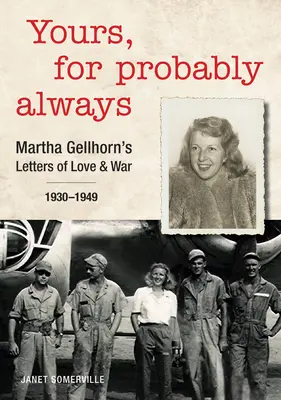 Yours, for probably always

Martha Gellhorn's Letters of Love & War

1930–1949

JANET SOMERVILLE